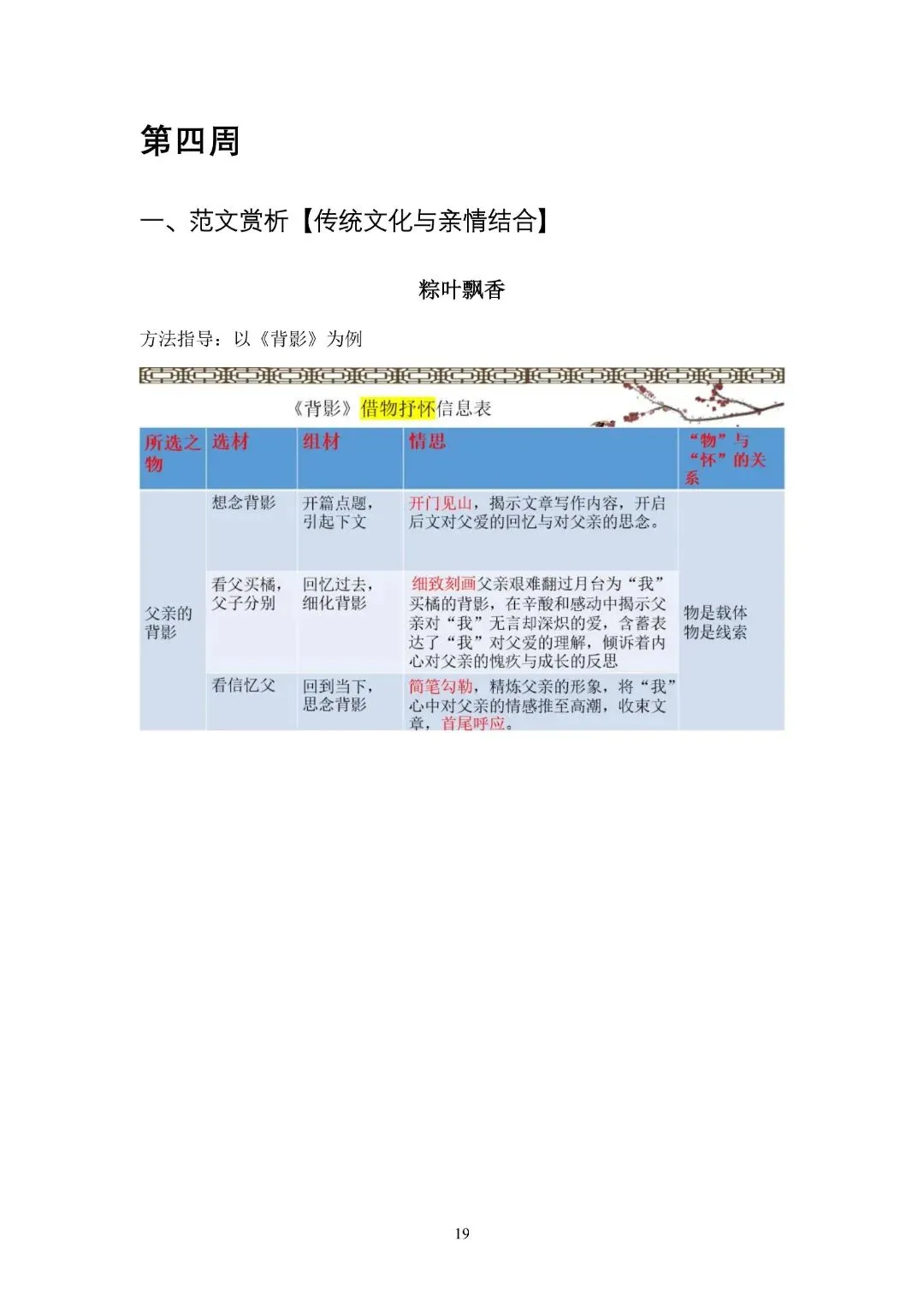 第四周

一、范文赏析【传统文化与亲情结合】

粽叶飘香

方法指导：以《背影》为例

《背影》借物抒怀信息表

| 所选之物 | 选材 | 组材 | 情思 | “物”与“怀”的关系 |
|---|---|---|---|---|
| 父亲的背影 | 想念背影 | 开篇点题，引起下文 | 开门见山，揭示文章写作内容，开启后文对父爱的回忆与对父亲的思念。 | 物是载体 物是线索 |
| | 看父买橘，父子分别 | 回忆过去，细化背影 | 细致刻画父亲艰难翻过月台为“我”买橘的背影，在辛酸和感动中揭示父亲对“我”无言却深炽的爱，含蓄表达了“我”对父爱的理解，倾诉着内心对父亲的愧疚与成长的反思 | |
| | 看信忆父 | 回到当下，思念背影 | 简笔勾勒，精炼父亲的形象，将“我”心中对父亲的情感推至高潮，收束文章，首尾呼应。 | |

19